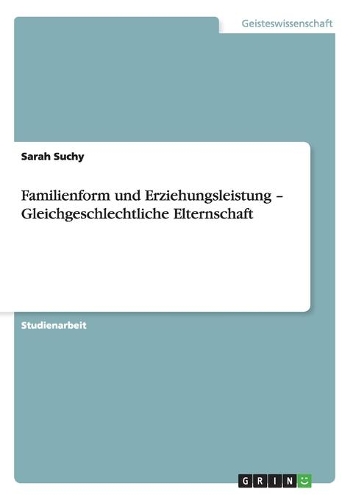 Geisteswissenschaft

Sarah Suchy

Familienform und Erziehungsleistung – Gleichgeschlechtliche Elternschaft

Studienarbeit

GRIN